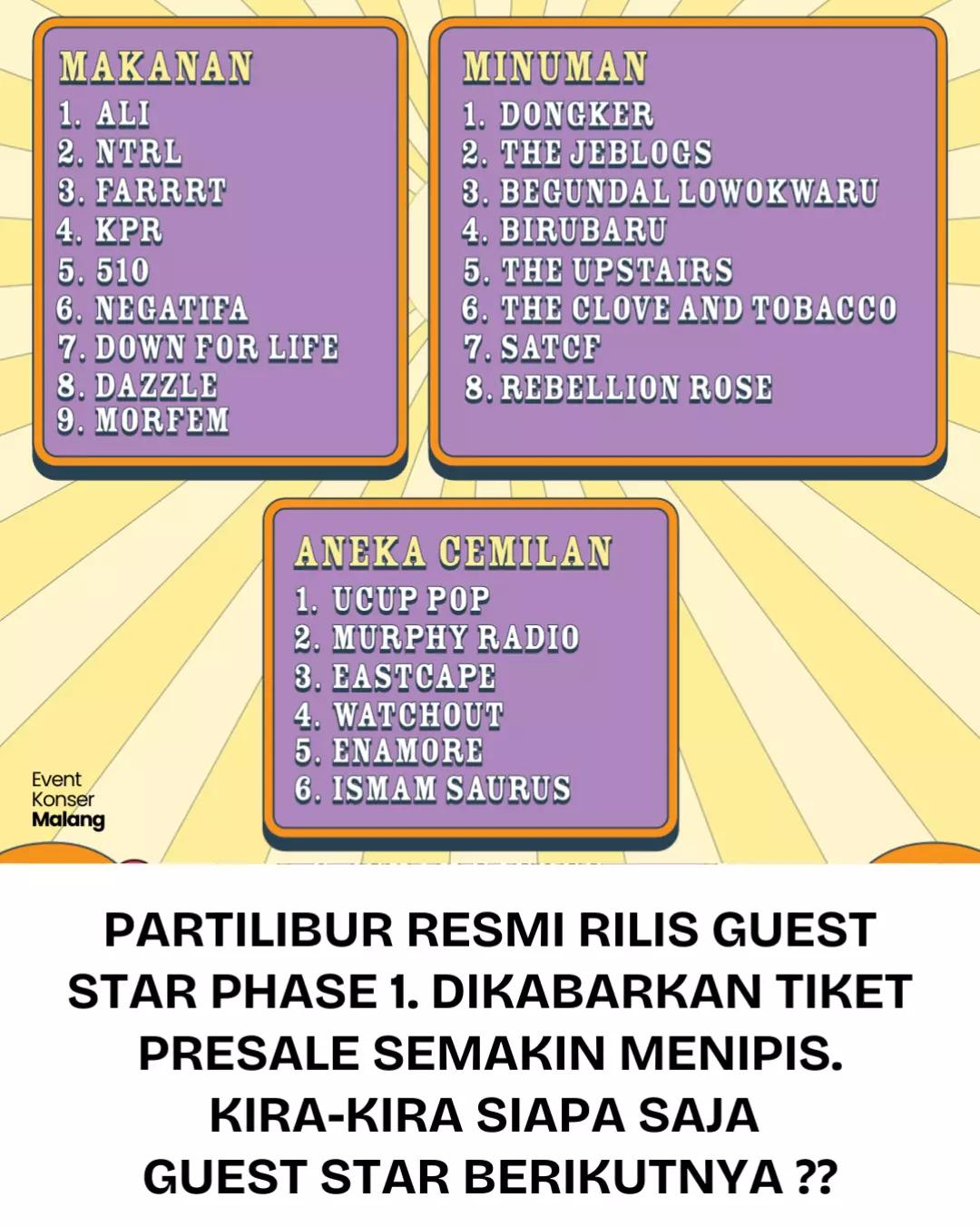 MAKANAN
1. ALI
2. NTRL
3. FARRRT
4. KPR
5. 510
6. NEGATIFA
7. DOWN FOR LIFE
8. DAZZLE
9. MORFEM

MINUMAN
1. DONGKER
2. THE JEBLOGS
3. BEGUNDAL LOWOKWARU
4. BIRUBARU
5. THE UPSTAIRS
6. THE CLOVE AND TOBACCO
7. SATCF
8. REBELLION ROSE

ANEKA CEMILAN
1. UCUP POP
2. MURPHY RADIO
3. EASTCAPE
4. WATCHOUT
5. ENAMORE
6. ISMAM SAURUS

Event Konser Malang

PARTILIBUR RESMI RILIS GUEST STAR PHASE 1. DIKABARKAN TIKET PRESALE SEMAKIN MENIPIS. KIRA-KIRA SIAPA SAJA GUEST STAR BERIKUTNYA ??